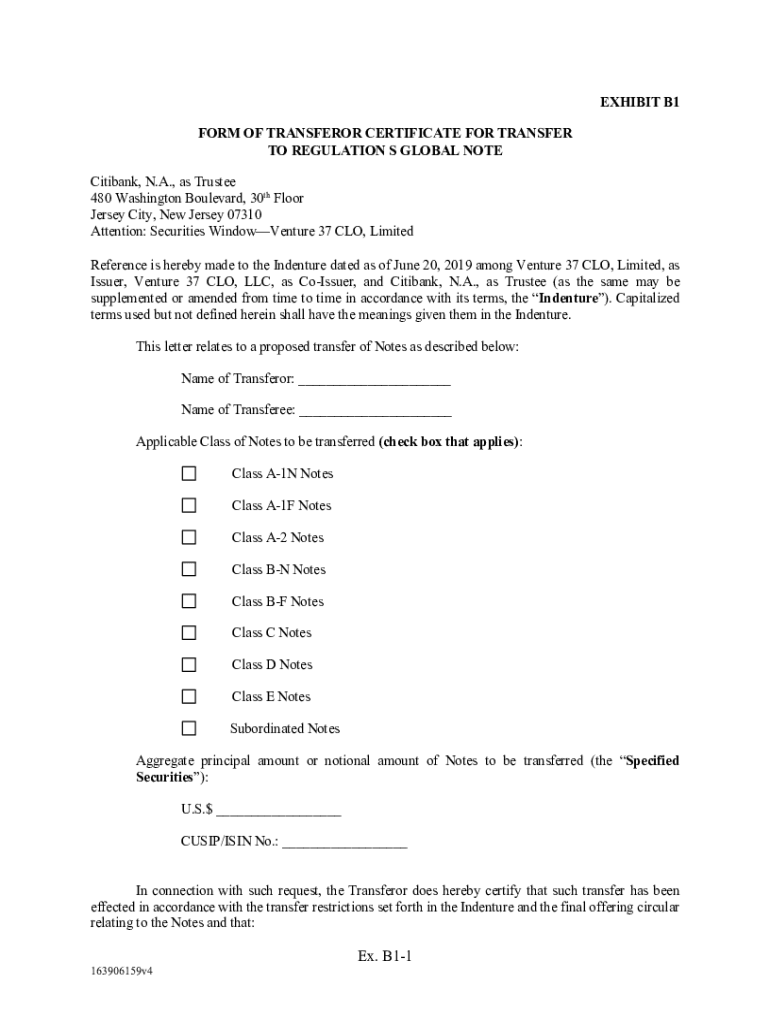 EXHIBIT B1

FORM OF TRANSFEROR CERTIFICATE FOR TRANSFER TO REGULATION S GLOBAL NOTE

Citibank, N.A., as Trustee
480 Washington Boulevard, 30th Floor
Jersey City, New Jersey 07310
Attention: Securities Window—Venture 37 CLO, Limited

Reference is hereby made to the Indenture dated as of June 20, 2019 among Venture 37 CLO, Limited, as Issuer, Venture 37 CLO, LLC, as Co-Issuer, and Citibank, N.A., as Trustee (as the same may be supplemented or amended from time to time in accordance with its terms, the "Indenture"). Capitalized terms used but not defined herein shall have the meanings given them in the Indenture.

This letter relates to a proposed transfer of Notes as described below:

Name of Transferor: _____________________

Name of Transferee: _____________________

Applicable Class of Notes to be transferred (check box that applies):

☐ Class A-1N Notes

☐ Class A-1F Notes

☐ Class A-2 Notes

☐ Class B-N Notes

☐ Class B-F Notes

☐ Class C Notes

☐ Class D Notes

☐ Class E Notes

☐ Subordinated Notes

Aggregate principal amount or notional amount of Notes to be transferred (the "Specified Securities"):

U.S.$ _________________

CUSIP/ISIN No.: _________________

In connection with such request, the Transferor does hereby certify that such transfer has been effected in accordance with the transfer restrictions set forth in the Indenture and the final offering circular relating to the Notes and that:

Ex. B1-1

163906159v4